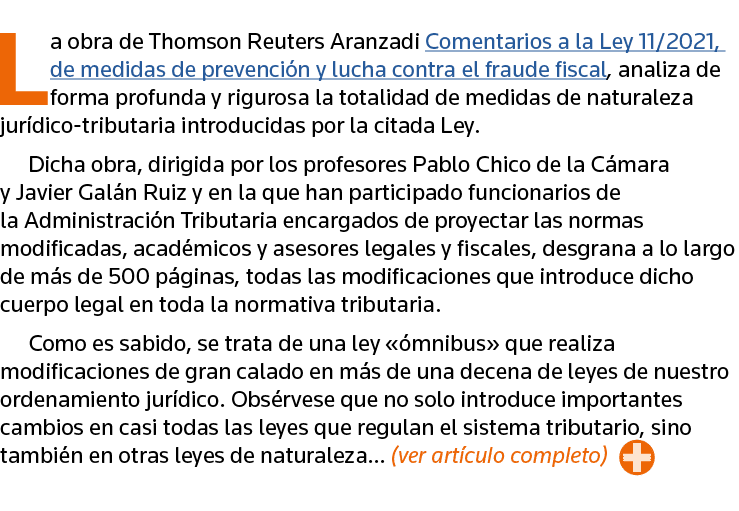 La obra de Thomson Reuters Aranzadi Comentarios a la Ley 11/2021, de medidas de prevención y lucha contra el fraude fiscal, analiza de forma profunda y rigurosa la totalidad de medidas de naturaleza jurídico-tributaria introducidas por la citada Ley.

Dicha obra, dirigida por los profesores Pablo Chico de la Cámara y Javier Galán Ruiz y en la que han participado funcionarios de la Administración Tributaria encargados de proyectar las normas modificadas, académicos y asesores legales y fiscales, desgrana a lo largo de más de 500 páginas, todas las modificaciones que introduce dicho cuerpo legal en toda la normativa tributaria.

Como es sabido, se trata de una ley «ómnibus» que realiza modificaciones de gran calado en más de una decena de leyes de nuestro ordenamiento jurídico. Obsérvese que no solo introduce importantes cambios en casi todas las leyes que regulan el sistema tributario, sino también en otras leyes de naturaleza... (ver artículo completo)